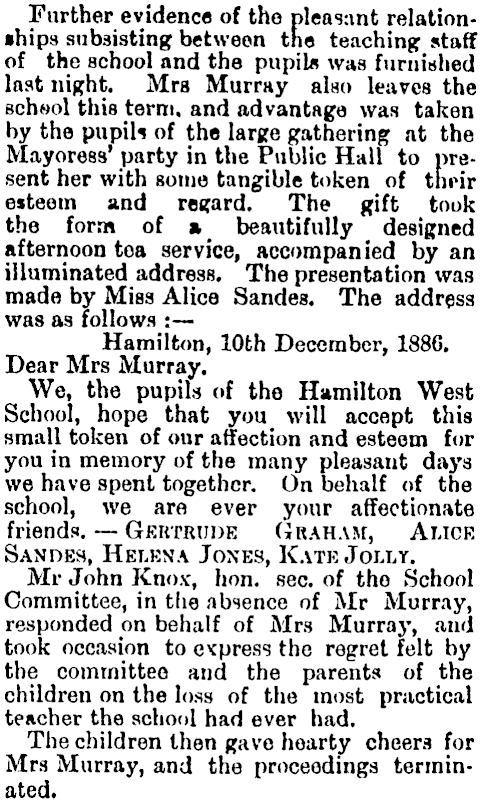 Further evidence of the pleasant relationships subsisting between the teaching staff of the school and the pupils was furnished last night. Mrs Murray also leaves the school this term, and advantage was taken by the pupils of the large gathering at the Mayoress' party in the Public Hall to present her with some tangible token of their esteem and regard. The gift took the form of a beautifully designed afternoon tea service, accompanied by an illuminated address. The presentation was made by Miss Alice Sandes. The address was as follows :—

Hamilton, 10th December, 1886.

Dear Mrs Murray.

We, the pupils of the Hamilton West School, hope that you will accept this small token of our affection and esteem for you in memory of the many pleasant days we have spent together. On behalf of the school, we are ever your affectionate friends. — GERTRUDE GRAHAM, ALICE SANDES, HELENA JONES, KATE JOLLY.

Mr John Knox, hon. sec. of the School Committee, in the absence of Mr Murray, responded on behalf of Mrs Murray, and took occasion to express the regret felt by the committee and the parents of the children on the loss of the most practical teacher the school had ever had.

The children then gave hearty cheers for Mrs Murray, and the proceedings terminated.